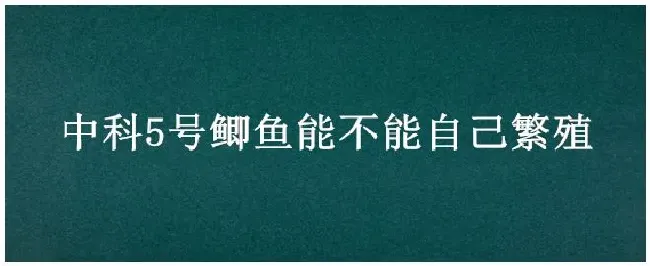 中科5号鲫鱼能不能自己繁殖